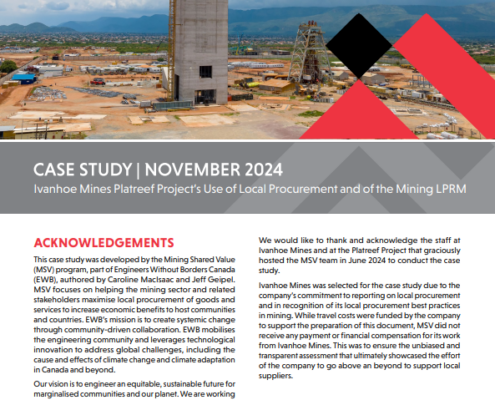 CASE STUDY | NOVEMBER 2024
Ivanhoe Mines Platreef Project's Use of Local Procurement and of the Mining LPRM

ACKNOWLEDGEMENTS

This case study was developed by the Mining Shared Value (MSV) program, part of Engineers Without Borders Canada (EWB), authored by Caroline MacIsaac and Jeff Geipel. MSV focuses on helping the mining sector and related stakeholders maximise local procurement of goods and services to increase economic benefits to host communities and countries. EWB's mission is to create systemic change through community-driven collaboration. EWB mobilises the engineering community and leverages technological innovation to address global challenges, including the cause and effects of climate change and climate adaptation in Canada and beyond.

Our vision is to engineer an equitable, sustainable future for marginalised communities and our planet. We are working

We would like to thank and acknowledge the staff at Ivanhoe Mines and at the Platreef Project that graciously hosted the MSV team in June 2024 to conduct the case study.

Ivanhoe Mines was selected for the case study due to the company's commitment to reporting on local procurement and in recognition of its local procurement best practices in mining. While travel costs were funded by the company to support the preparation of this document, MSV did not receive any payment or financial compensation for its work from Ivanhoe Mines. This was to ensure the unbiased and transparent assessment that ultimately showcased the effort of the company to go above an beyond to support local suppliers.